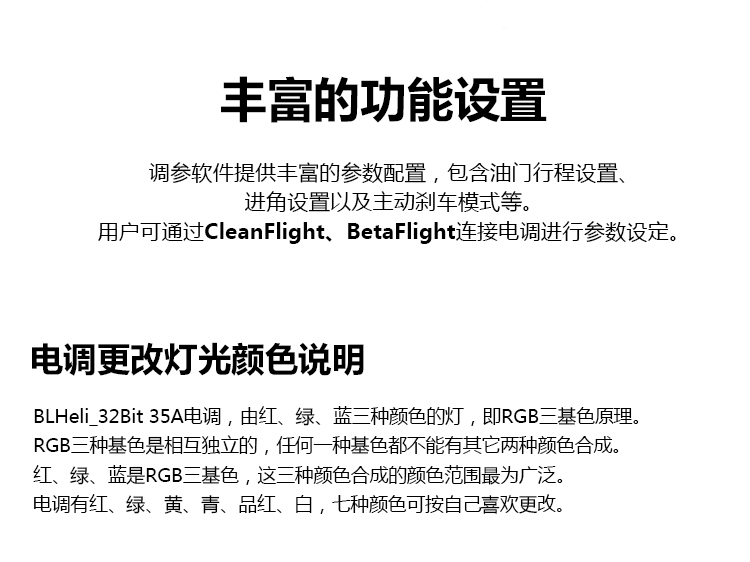 丰富的功能设置

调参软件提供丰富的参数配置，包含油门行程设置、
进角设置以及主动刹车模式等。
用户可通过CleanFlight、BetaFlight连接电调进行参数设定。

电调更改灯光颜色说明

BLHeli_32Bit 35A电调，由红、绿、蓝三种颜色的灯，即RGB三基色原理。
RGB三种基色是相互独立的，任何一种基色都不能有其它两种颜色合成。
红、绿、蓝是RGB三基色，这三种颜色合成的颜色范围最为广泛。
电调有红、绿、黄、青、品红、白，七种颜色可按自己喜欢更改。